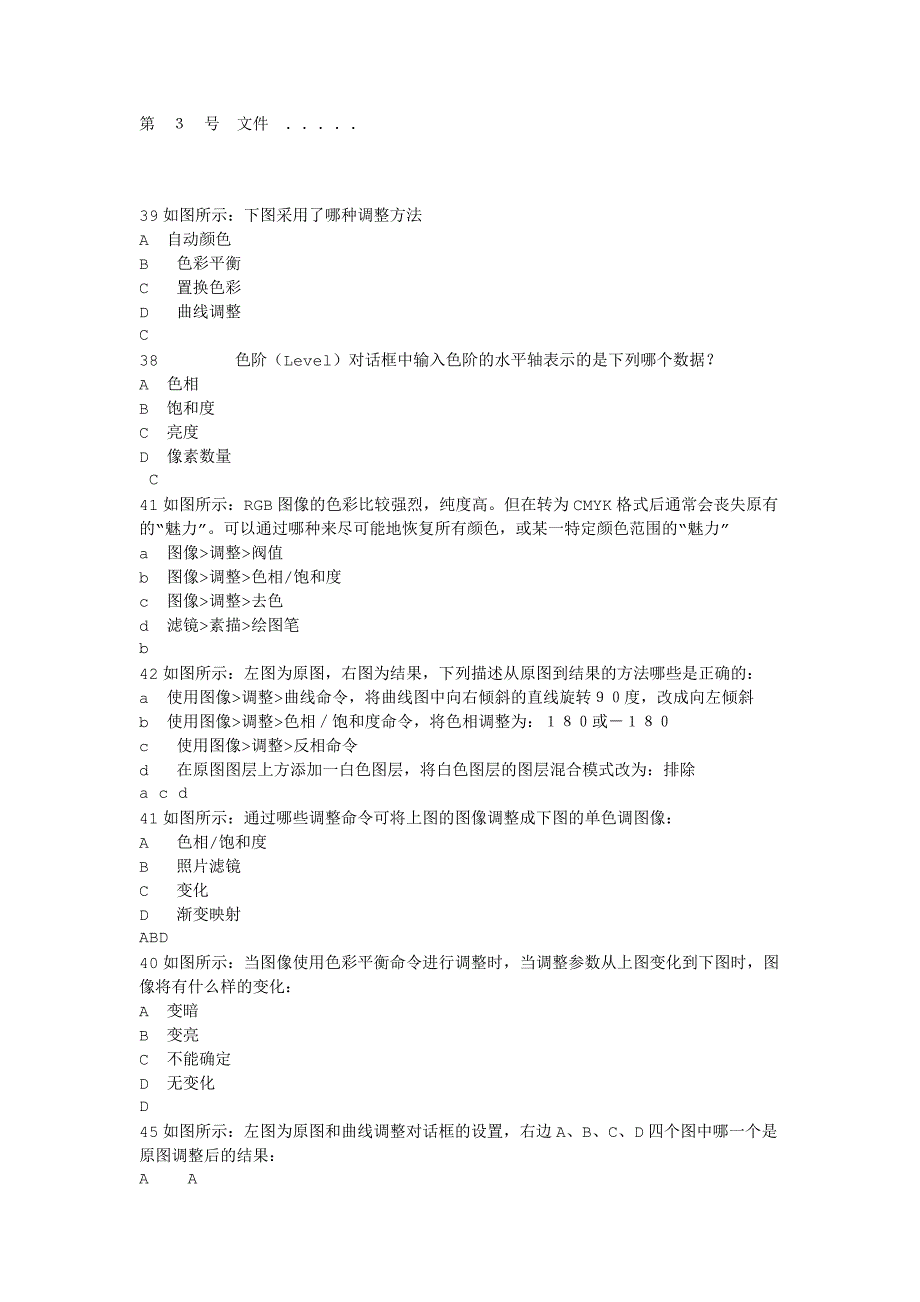 第 3 号 文件 . . . . .

39 如图所示：下图采用了哪种调整方法
A 自动颜色
B 色彩平衡
C 置换色彩
D 曲线调整
C
38 色阶（Level）对话框中输入色阶的水平轴表示的是下列哪个数据？
A 色相
B 饱和度
C 亮度
D 像素数量
C
41 如图所示：RGB 图像的色彩比较强烈，纯度高。但在转为 CMYK 格式后通常会丧失原有的“魅力”。可以通过哪种来尽可能地恢复所有颜色，或某一特定颜色范围的“魅力”
a 图像>调整>阀值
b 图像>调整>色相/饱和度
c 图像>调整>去色
d 滤镜>素描>绘图笔
b
42 如图所示：左图为原图，右图为结果，下列描述从原图到结果的方法哪些是正确的：
a 使用图像>调整>曲线命令，将曲线图中向右倾斜的直线旋转９０度，改成向左倾斜
b 使用图像>调整>色相／饱和度命令，将色相调整为：１８０或－１８０
c 使用图像>调整>反相命令
d 在原图图层上方添加一白色图层，将白色图层的图层混合模式改为：排除
a c d
41 如图所示：通过哪些调整命令可将上图的图像调整成下图的单色调图像：
A 色相/饱和度
B 照片滤镜
C 变化
D 渐变映射
ABD
40 如图所示：当图像使用色彩平衡命令进行调整时，当调整参数从上图变化到下图时，图像将有什么样的变化：
A 变暗
B 变亮
C 不能确定
D 无变化
D
45 如图所示：左图为原图和曲线调整对话框的设置，右边 A、B、C、D 四个图中哪一个是原图调整后的结果：
A A